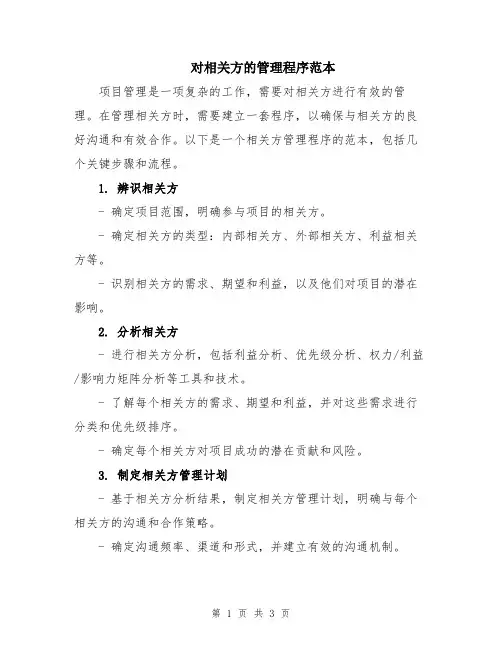 对相关方的管理程序范本

项目管理是一项复杂的工作，需要对相关方进行有效的管理。在管理相关方时，需要建立一套程序，以确保与相关方的良好沟通和有效合作。以下是一个相关方管理程序的范本，包括几个关键步骤和流程。

1. 辨识相关方

- 确定项目范围，明确参与项目的相关方。

- 确定相关方的类型：内部相关方、外部相关方、利益相关方等。

- 识别相关方的需求、期望和利益，以及他们对项目的潜在影响。

2. 分析相关方

- 进行相关方分析，包括利益分析、优先级分析、权力/利益/影响力矩阵分析等工具和技术。

- 了解每个相关方的需求、期望和利益，并对这些需求进行分类和优先级排序。

- 确定每个相关方对项目成功的潜在贡献和风险。

3. 制定相关方管理计划

- 基于相关方分析结果，制定相关方管理计划，明确与每个相关方的沟通和合作策略。

- 确定沟通频率、渠道和形式，并建立有效的沟通机制。

第 1 页 共 3 页